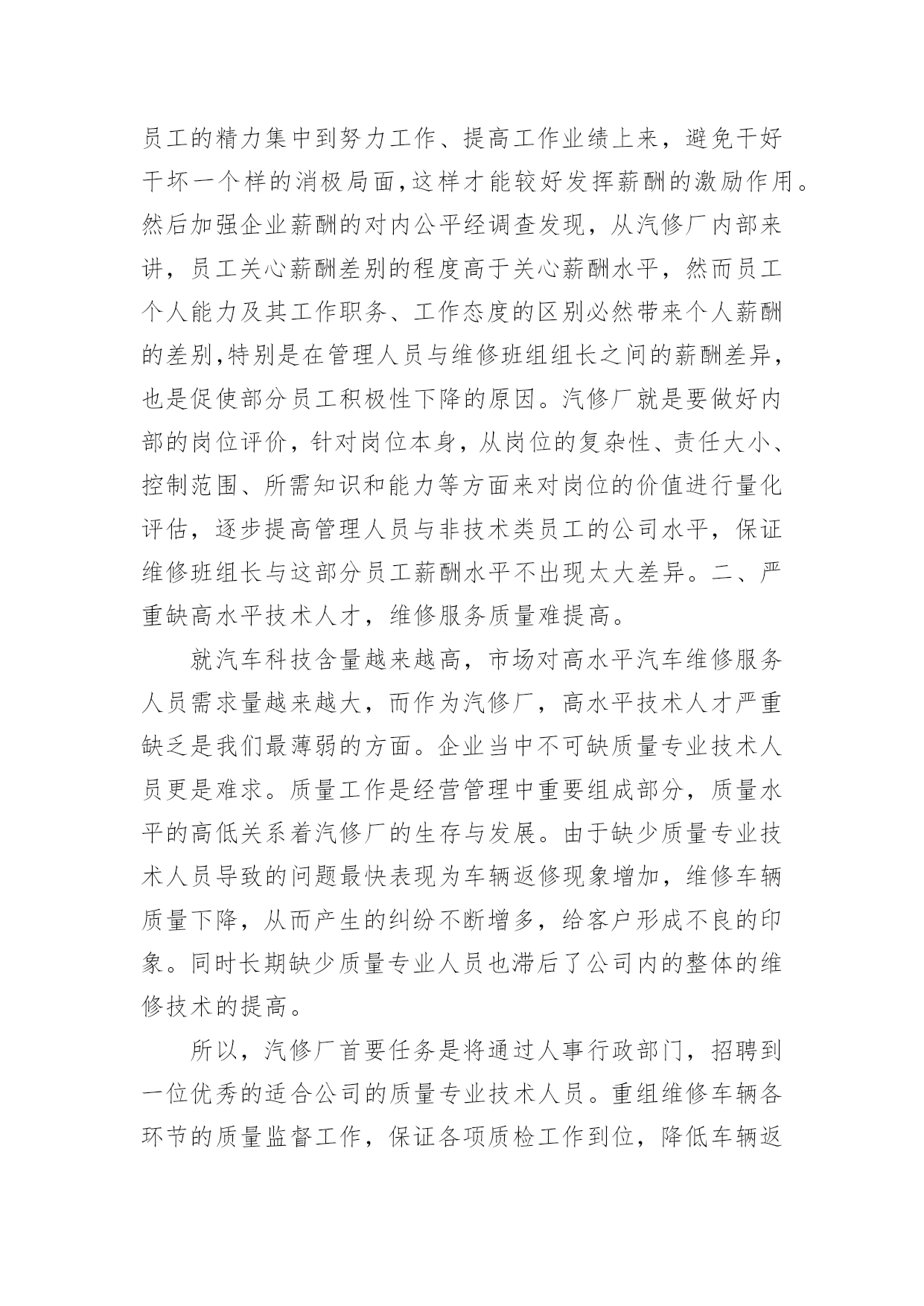 员工的精力集中到努力工作、提高工作业绩上来，避免干好干坏一个样的消极局面,这样才能较好发挥薪酬的激励作用。然后加强企业薪酬的对内公平经调查发现，从汽修厂内部来讲，员工关心薪酬差别的程度高于关心薪酬水平，然而员工个人能力及其工作职务、工作态度的区别必然带来个人薪酬的差别,特别是在管理人员与维修班组组长之间的薪酬差异,也是促使部分员工积极性下降的原因。汽修厂就是要做好内部的岗位评价，针对岗位本身，从岗位的复杂性、责任大小、控制范围、所需知识和能力等方面来对岗位的价值进行量化评估，逐步提高管理人员与非技术类员工的公司水平，保证维修班组长与这部分员工薪酬水平不出现太大差异。二、严重缺高水平技术人才，维修服务质量难提高。

就汽车科技含量越来越高，市场对高水平汽车维修服务人员需求量越来越大，而作为汽修厂，高水平技术人才严重缺乏是我们最薄弱的方面。企业当中不可缺质量专业技术人员更是难求。质量工作是经营管理中重要组成部分，质量水平的高低关系着汽修厂的生存与发展。由于缺少质量专业技术人员导致的问题最快表现为车辆返修现象增加，维修车辆质量下降，从而产生的纠纷不断增多，给客户形成不良的印象。同时长期缺少质量专业人员也滞后了公司内的整体的维修技术的提高。

所以，汽修厂首要任务是将通过人事行政部门，招聘到一位优秀的适合公司的质量专业技术人员。重组维修车辆各环节的质量监督工作，保证各项质检工作到位，降低车辆返